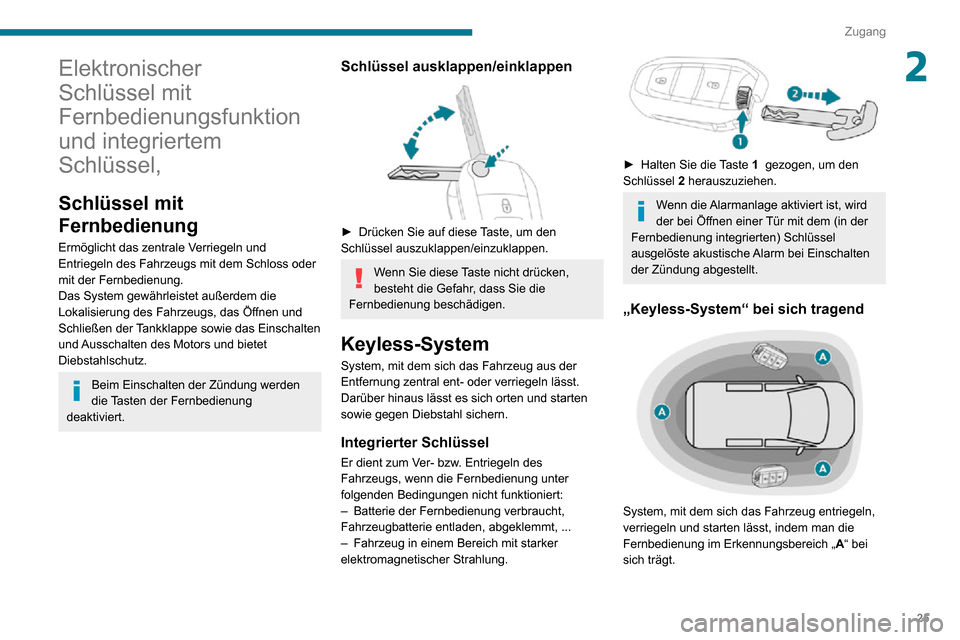 Zugang

2

Elektronischer Schlüssel mit Fernbedienungsfunktion und integriertem Schlüssel,

Schlüssel mit Fernbedienung

Ermöglicht das zentrale Verriegeln und Entriegeln des Fahrzeugs mit dem Schloss oder mit der Fernbedienung.
Das System gewährleistet außerdem die Lokalisierung des Fahrzeugs, das Öffnen und Schließen der Tankklappe sowie das Einschalten und Ausschalten des Motors und bietet Diebstahlschutz.

Beim Einschalten der Zündung werden die Tasten der Fernbedienung deaktiviert.

Schlüssel ausklappen/einklappen

► Drücken Sie auf diese Taste, um den Schlüssel auszuklappen/einzuklappen.

Wenn Sie diese Taste nicht drücken, besteht die Gefahr, dass Sie die Fernbedienung beschädigen.

Keyless-System

System, mit dem sich das Fahrzeug aus der Entfernung zentral ent- oder verriegeln lässt. Darüber hinaus lässt es sich orten und starten sowie gegen Diebstahl sichern.

Integrierter Schlüssel

Er dient zum Ver- bzw. Entriegeln des Fahrzeugs, wenn die Fernbedienung unter folgenden Bedingungen nicht funktioniert:
– Batterie der Fernbedienung verbraucht, Fahrzeugbatterie entladen, abgeklemmt, ...
– Fahrzeug in einem Bereich mit starker elektromagnetischer Strahlung.

2

1

► Halten Sie die Taste 1 gezogen, um den Schlüssel 2 herauszuziehen.

Wenn die Alarmanlage aktiviert ist, wird der bei Öffnen einer Tür mit dem (in der Fernbedienung integrierten) Schlüssel ausgelöste akustische Alarm bei Einschalten der Zündung abgestellt.

„Keyless-System“ bei sich tragend

A

A

A

System, mit dem sich das Fahrzeug entriegeln, verriegeln und starten lässt, indem man die Fernbedienung im Erkennungsbereich „A“ bei sich trägt.

25

carmanualsonline.info